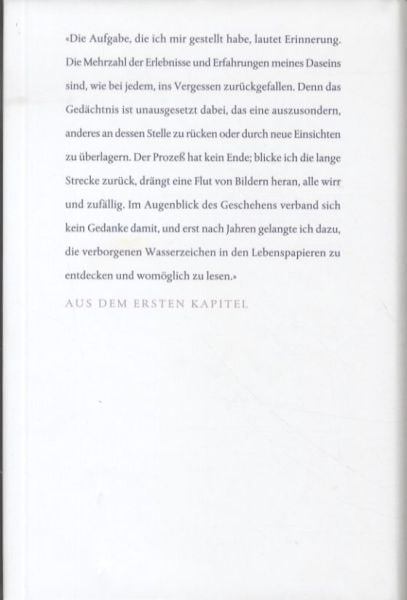 »Die Aufgabe, die ich mir gestellt habe, lautet Erinnerung. Die Mehrzahl der Erlebnisse und Erfahrungen meines Daseins sind, wie bei jedem, ins Vergessen zurückgefallen. Denn das Gedächtnis ist unausgesetzt dabei, das eine auszusondern, anderes an dessen Stelle zu rücken oder durch neue Einsichten zu überlagern. Der Prozeß hat kein Ende; blicke ich die lange Strecke zurück, drängt eine Flut von Bildern heran, alle wirr und zufällig. Im Augenblick des Geschehens verband sich kein Gedanke damit, und erst nach Jahren gelangte ich dazu, die verborgenen Wasserzeichen in den Lebenspapieren zu entdecken und womöglich zu lesen.«

AUS DEM ERSTEN KAPITEL